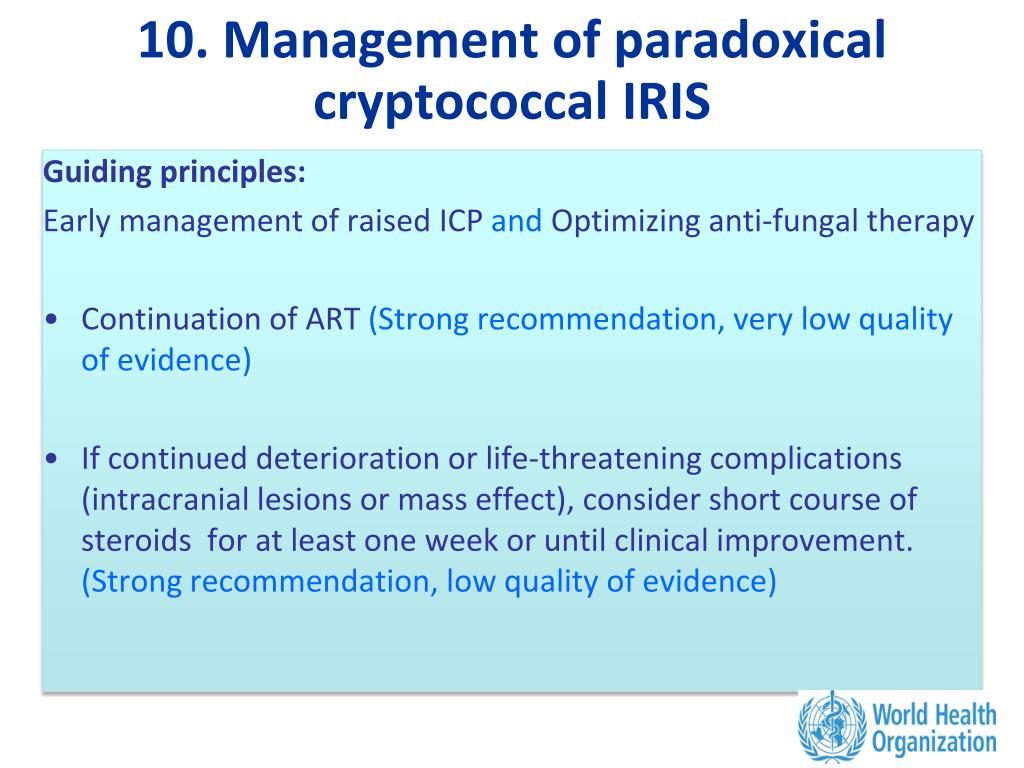 10. Management of paradoxical cryptococcal IRIS

Guiding principles:

Early management of raised ICP and Optimizing anti-fungal therapy

• Continuation of ART (Strong recommendation, very low quality of evidence)

• If continued deterioration or life-threatening complications (intracranial lesions or mass effect), consider short course of steroids for at least one week or until clinical improvement. (Strong recommendation, low quality of evidence)

World Health Organization